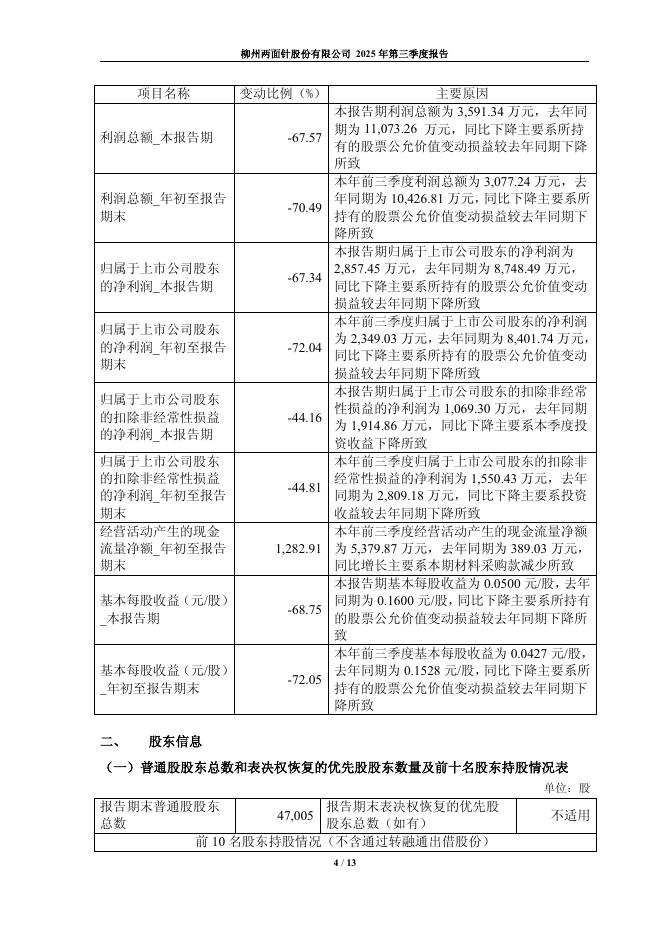 柳州两面针股份有限公司 2025 年第三季度报告

| 项目名称 | 变动比例（%） | 主要原因 |
|---|---|---|
| 利润总额_本报告期 | -67.57 | 本报告期利润总额为 3,591.34 万元，去年同期为 11,073.26 万元，同比下降主要系所持有的股票公允价值变动损益较去年同期下降所致 |
| 利润总额_年初至报告期末 | -70.49 | 本年前三季度利润总额为 3,077.24 万元，去年同期为 10,426.81 万元，同比下降主要系所持有的股票公允价值变动损益较去年同期下降所致 |
| 归属于上市公司股东的净利润_本报告期 | -67.34 | 本报告期归属于上市公司股东的净利润为 2,857.45 万元，去年同期为 8,748.49 万元，同比下降主要系所持有的股票公允价值变动损益较去年同期下降所致 |
| 归属于上市公司股东的净利润_年初至报告期末 | -72.04 | 本年前三季度归属于上市公司股东的净利润为 2,349.03 万元，去年同期为 8,401.74 万元，同比下降主要系所持有的股票公允价值变动损益较去年同期下降所致 |
| 归属于上市公司股东的扣除非经常性损益的净利润_本报告期 | -44.16 | 本报告期归属于上市公司股东的扣除非经常性损益的净利润为 1,069.30 万元，去年同期为 1,914.86 万元，同比下降主要系本季度投资收益下降所致 |
| 归属于上市公司股东的扣除非经常性损益的净利润_年初至报告期末 | -44.81 | 本年前三季度归属于上市公司股东的扣除非经常性损益的净利润为 1,550.43 万元，去年同期为 2,809.18 万元，同比下降主要系投资收益较去年同期下降所致 |
| 经营活动产生的现金流量净额_年初至报告期末 | 1,282.91 | 本年前三季度经营活动产生的现金流量净额为 5,379.87 万元，去年同期为 389.03 万元，同比增长主要系本期材料采购款减少所致 |
| 基本每股收益（元/股）_本报告期 | -68.75 | 本报告期基本每股收益为 0.0500 元/股，去年同期为 0.1600 元/股，同比下降主要系所持有的股票公允价值变动损益较去年同期下降所致 |
| 基本每股收益（元/股）_年初至报告期末 | -72.05 | 本年前三季度基本每股收益为 0.0427 元/股，去年同期为 0.1528 元/股，同比下降主要系所持有的股票公允价值变动损益较去年同期下降所致 |

二、 股东信息

（一）普通股股东总数和表决权恢复的优先股股东数量及前十名股东持股情况表

单位：股

| 报告期末普通股股东总数 | 47,005 | 报告期末表决权恢复的优先股股东总数（如有） | 不适用 |
|---|---|---|---|
| 前 10 名股东持股情况（不含通过转融通出借股份） | | | |

4 / 13